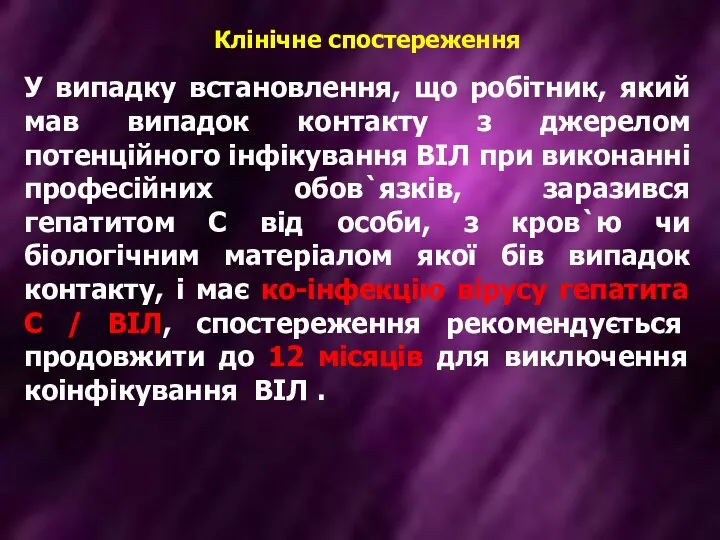 Клінічне спостереження

У випадку встановлення, що робітник, який мав випадок контакту з джерелом потенційного інфікування ВІЛ при виконанні професійних обов`язків, заразився гепатитом С від особи, з кров`ю чи біологічним матеріалом якої бів випадок контакту, і має ко-інфекцію вірусу гепатита С / ВІЛ, спостереження рекомендується продовжити до 12 місяців для виключення коінфікування ВІЛ .